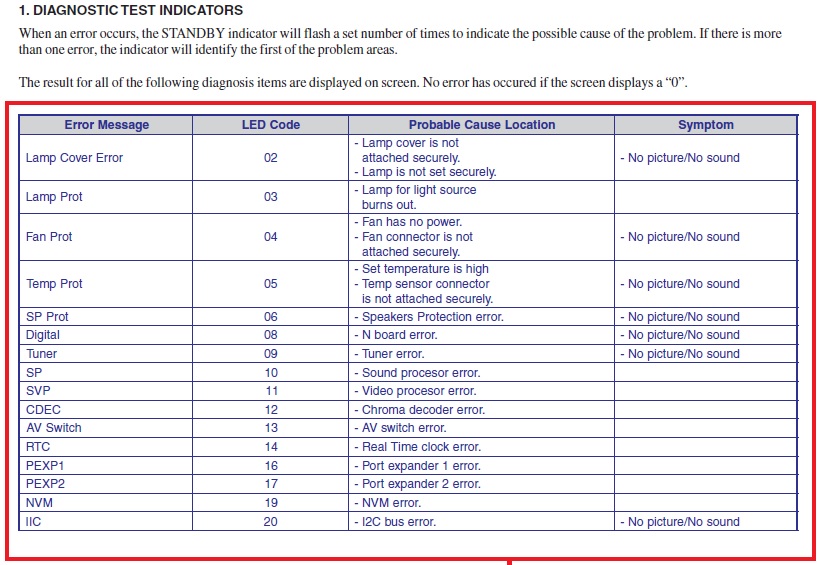 1. DIAGNOSTIC TEST INDICATORS

When an error occurs, the STANDBY indicator will flash a set number of times to indicate the possible cause of the problem. If there is more than one error, the indicator will identify the first of the problem areas.

The result for all of the following diagnosis items are displayed on screen. No error has occured if the screen displays a “0”.

| Error Message | LED Code | Probable Cause Location | Symptom |
|---|---|---|---|
| Lamp Cover Error | 02 | - Lamp cover is not attached securely. - Lamp is not set securely. | - No picture/No sound |
| Lamp Prot | 03 | - Lamp for light source burns out. | |
| Fan Prot | 04 | - Fan has no power. - Fan connector is not attached securely. | - No picture/No sound |
| Temp Prot | 05 | - Set temperature is high - Temp sensor connector is not attached securely. | - No picture/No sound |
| SP Prot | 06 | - Speakers Protection error. | - No picture/No sound |
| Digital | 08 | - N board error. | - No picture/No sound |
| Tuner | 09 | - Tuner error. | - No picture/No sound |
| SP | 10 | - Sound procesor error. | |
| SVP | 11 | - Video procesor error. | |
| CDEC | 12 | - Chroma decoder error. | |
| AV Switch | 13 | - AV switch error. | |
| RTC | 14 | - Real Time clock error. | |
| PEXP1 | 16 | - Port expander 1 error. | |
| PEXP2 | 17 | - Port expander 2 error. | |
| NVM | 19 | - NVM error. | |
| IIC | 20 | - I2C bus error. | - No picture/No sound |